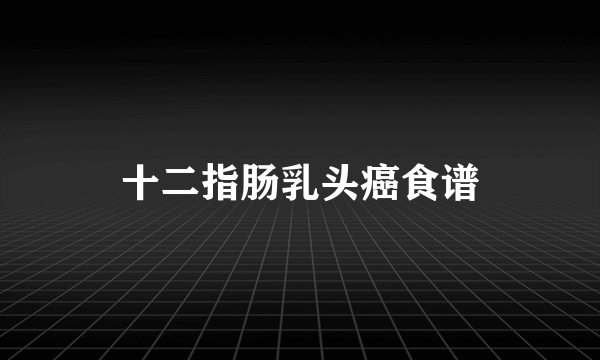 十二指肠乳头癌食谱